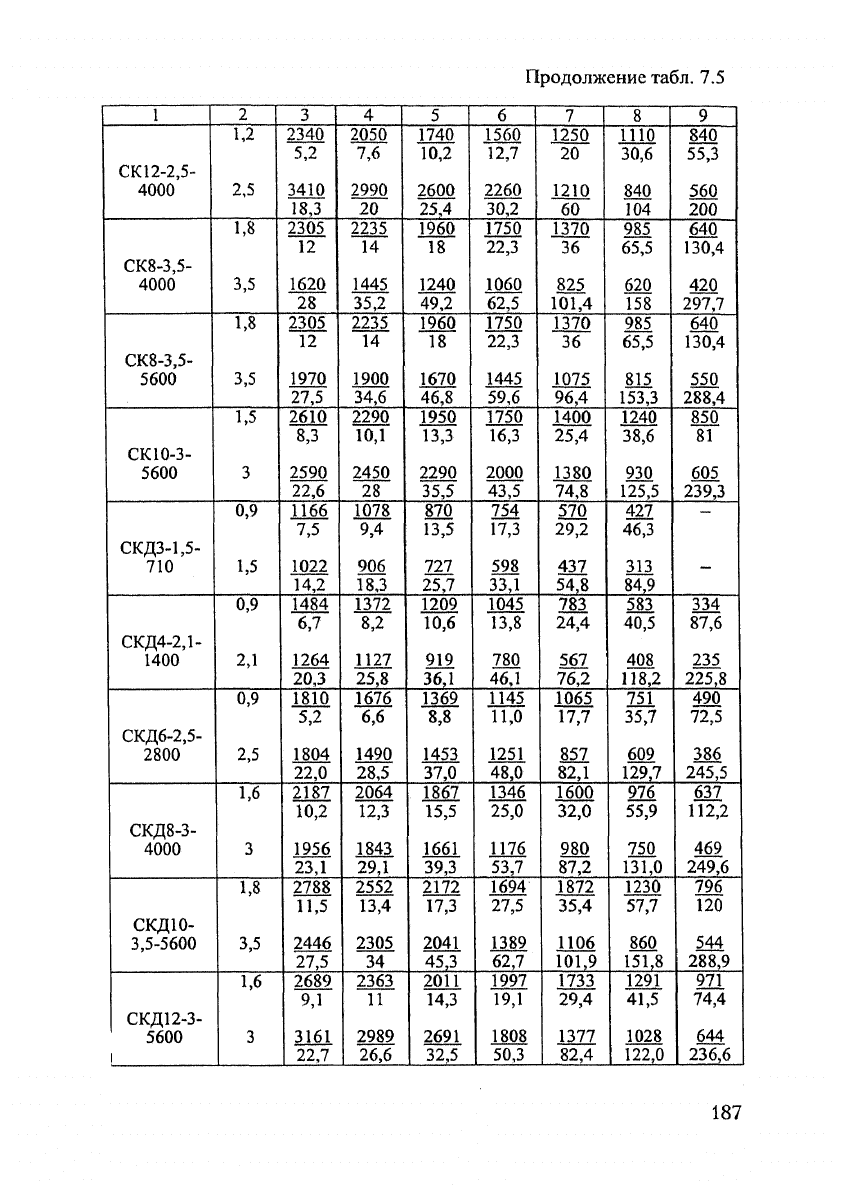 Продолжение табл. 7.5

| 1 | 2 | 3 | 4 | 5 | 6 | 7 | 8 | 9 |
|---|---|---|---|---|---|---|---|---|
| СК12-2,5-4000 | 1,2 | $\frac{2340}{5,2}$ | $\frac{2050}{7,6}$ | $\frac{1740}{10,2}$ | $\frac{1560}{12,7}$ | $\frac{1250}{20}$ | $\frac{1110}{30,6}$ | $\frac{840}{55,3}$ |
| | 2,5 | $\frac{3410}{18,3}$ | $\frac{2990}{20}$ | $\frac{2600}{25,4}$ | $\frac{2260}{30,2}$ | $\frac{1210}{60}$ | $\frac{840}{104}$ | $\frac{560}{200}$ |
| СК8-3,5-4000 | 1,8 | $\frac{2305}{12}$ | $\frac{2235}{14}$ | $\frac{1960}{18}$ | $\frac{1750}{22,3}$ | $\frac{1370}{36}$ | $\frac{985}{65,5}$ | $\frac{640}{130,4}$ |
| | 3,5 | $\frac{1620}{28}$ | $\frac{1445}{35,2}$ | $\frac{1240}{49,2}$ | $\frac{1060}{62,5}$ | $\frac{825}{101,4}$ | $\frac{620}{158}$ | $\frac{420}{297,7}$ |
| СК8-3,5-5600 | 1,8 | $\frac{2305}{12}$ | $\frac{2235}{14}$ | $\frac{1960}{18}$ | $\frac{1750}{22,3}$ | $\frac{1370}{36}$ | $\frac{985}{65,5}$ | $\frac{640}{130,4}$ |
| | 3,5 | $\frac{1970}{27,5}$ | $\frac{1900}{34,6}$ | $\frac{1670}{46,8}$ | $\frac{1445}{59,6}$ | $\frac{1075}{96,4}$ | $\frac{815}{153,3}$ | $\frac{550}{288,4}$ |
| СК10-3-5600 | 1,5 | $\frac{2610}{8,3}$ | $\frac{2290}{10,1}$ | $\frac{1950}{13,3}$ | $\frac{1750}{16,3}$ | $\frac{1400}{25,4}$ | $\frac{1240}{38,6}$ | $\frac{850}{81}$ |
| | 3 | $\frac{2590}{22,6}$ | $\frac{2450}{28}$ | $\frac{2290}{35,5}$ | $\frac{2000}{43,5}$ | $\frac{1380}{74,8}$ | $\frac{930}{125,5}$ | $\frac{605}{239,3}$ |
| СКД3-1,5-710 | 0,9 | $\frac{1166}{7,5}$ | $\frac{1078}{9,4}$ | $\frac{870}{13,5}$ | $\frac{754}{17,3}$ | $\frac{570}{29,2}$ | $\frac{427}{46,3}$ | – |
| | 1,5 | $\frac{1022}{14,2}$ | $\frac{906}{18,3}$ | $\frac{727}{25,7}$ | $\frac{598}{33,1}$ | $\frac{437}{54,8}$ | $\frac{313}{84,9}$ | – |
| СКД4-2,1-1400 | 0,9 | $\frac{1484}{6,7}$ | $\frac{1372}{8,2}$ | $\frac{1209}{10,6}$ | $\frac{1045}{13,8}$ | $\frac{783}{24,4}$ | $\frac{583}{40,5}$ | $\frac{334}{87,6}$ |
| | 2,1 | $\frac{1264}{20,3}$ | $\frac{1127}{25,8}$ | $\frac{919}{36,1}$ | $\frac{780}{46,1}$ | $\frac{567}{76,2}$ | $\frac{408}{118,2}$ | $\frac{235}{225,8}$ |
| СКД6-2,5-2800 | 0,9 | $\frac{1810}{5,2}$ | $\frac{1676}{6,6}$ | $\frac{1369}{8,8}$ | $\frac{1145}{11,0}$ | $\frac{1065}{17,7}$ | $\frac{751}{35,7}$ | $\frac{490}{72,5}$ |
| | 2,5 | $\frac{1804}{22,0}$ | $\frac{1490}{28,5}$ | $\frac{1453}{37,0}$ | $\frac{1251}{48,0}$ | $\frac{857}{82,1}$ | $\frac{609}{129,7}$ | $\frac{386}{245,5}$ |
| СКД8-3-4000 | 1,6 | $\frac{2187}{10,2}$ | $\frac{2064}{12,3}$ | $\frac{1867}{15,5}$ | $\frac{1346}{25,0}$ | $\frac{1600}{32,0}$ | $\frac{976}{55,9}$ | $\frac{637}{112,2}$ |
| | 3 | $\frac{1956}{23,1}$ | $\frac{1843}{29,1}$ | $\frac{1661}{39,3}$ | $\frac{1176}{53,7}$ | $\frac{980}{87,2}$ | $\frac{750}{131,0}$ | $\frac{469}{249,6}$ |
| СКД10-3,5-5600 | 1,8 | $\frac{2788}{11,5}$ | $\frac{2552}{13,4}$ | $\frac{2172}{17,3}$ | $\frac{1694}{27,5}$ | $\frac{1872}{35,4}$ | $\frac{1230}{57,7}$ | $\frac{796}{120}$ |
| | 3,5 | $\frac{2446}{27,5}$ | $\frac{2305}{34}$ | $\frac{2041}{45,3}$ | $\frac{1389}{62,7}$ | $\frac{1106}{101,9}$ | $\frac{860}{151,8}$ | $\frac{544}{288,9}$ |
| СКД12-3-5600 | 1,6 | $\frac{2689}{9,1}$ | $\frac{2363}{11}$ | $\frac{2011}{14,3}$ | $\frac{1997}{19,1}$ | $\frac{1733}{29,4}$ | $\frac{1291}{41,5}$ | $\frac{971}{74,4}$ |
| | 3 | $\frac{3161}{22,7}$ | $\frac{2989}{26,6}$ | $\frac{2691}{32,5}$ | $\frac{1808}{50,3}$ | $\frac{1377}{82,4}$ | $\frac{1028}{122,0}$ | $\frac{644}{236,6}$ |

187